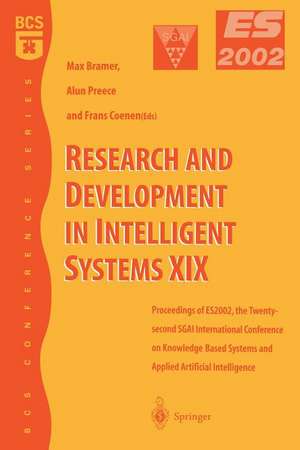 BCS

BCS CONFERENCE SERIES

SGAI

ES 2002

Max Bramer,

Alun Preece

and Frans Coenen (Eds)

RESEARCH AND DEVELOPMENT IN INTELLIGENT SYSTEMS XIX

Proceedings of ES2002, the Twenty-second SGAI International Conference on Knowledge Based Systems and Applied Artificial Intelligence

Springer